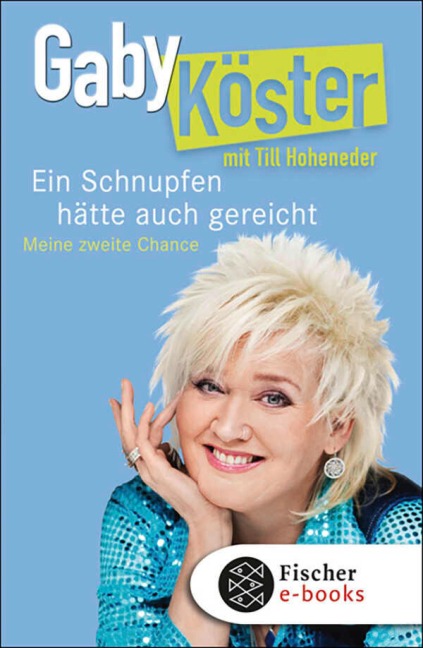 Gaby Köster

mit Till Hoheneder

Ein Schnupfen hätte auch gereicht

Meine zweite Chance

Fischer e-books